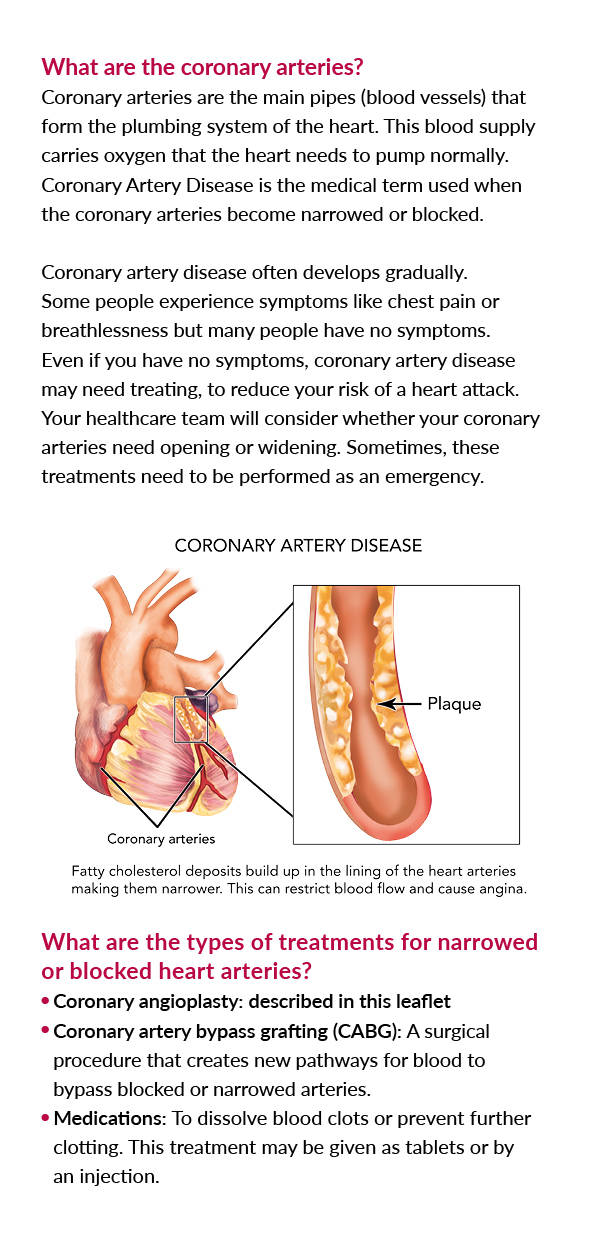 What are the coronary arteries?
Coronary arteries are the main pipes (blood vessels) that form the plumbing system of the heart. This blood supply carries oxygen that the heart needs to pump normally. Coronary Artery Disease is the medical term used when the coronary arteries become narrowed or blocked.

Coronary artery disease often develops gradually. Some people experience symptoms like chest pain or breathlessness but many people have no symptoms. Even if you have no symptoms, coronary artery disease may need treating, to reduce your risk of a heart attack. Your healthcare team will consider whether your coronary arteries need opening or widening. Sometimes, these treatments need to be performed as an emergency.

CORONARY ARTERY DISEASE

Plaque

Coronary arteries

Fatty cholesterol deposits build up in the lining of the heart arteries making them narrower. This can restrict blood flow and cause angina.

What are the types of treatments for narrowed or blocked heart arteries?
• Coronary angioplasty: described in this leaflet
• Coronary artery bypass grafting (CABG): A surgical procedure that creates new pathways for blood to bypass blocked or narrowed arteries.
• Medications: To dissolve blood clots or prevent further clotting. This treatment may be given as tablets or by an injection.